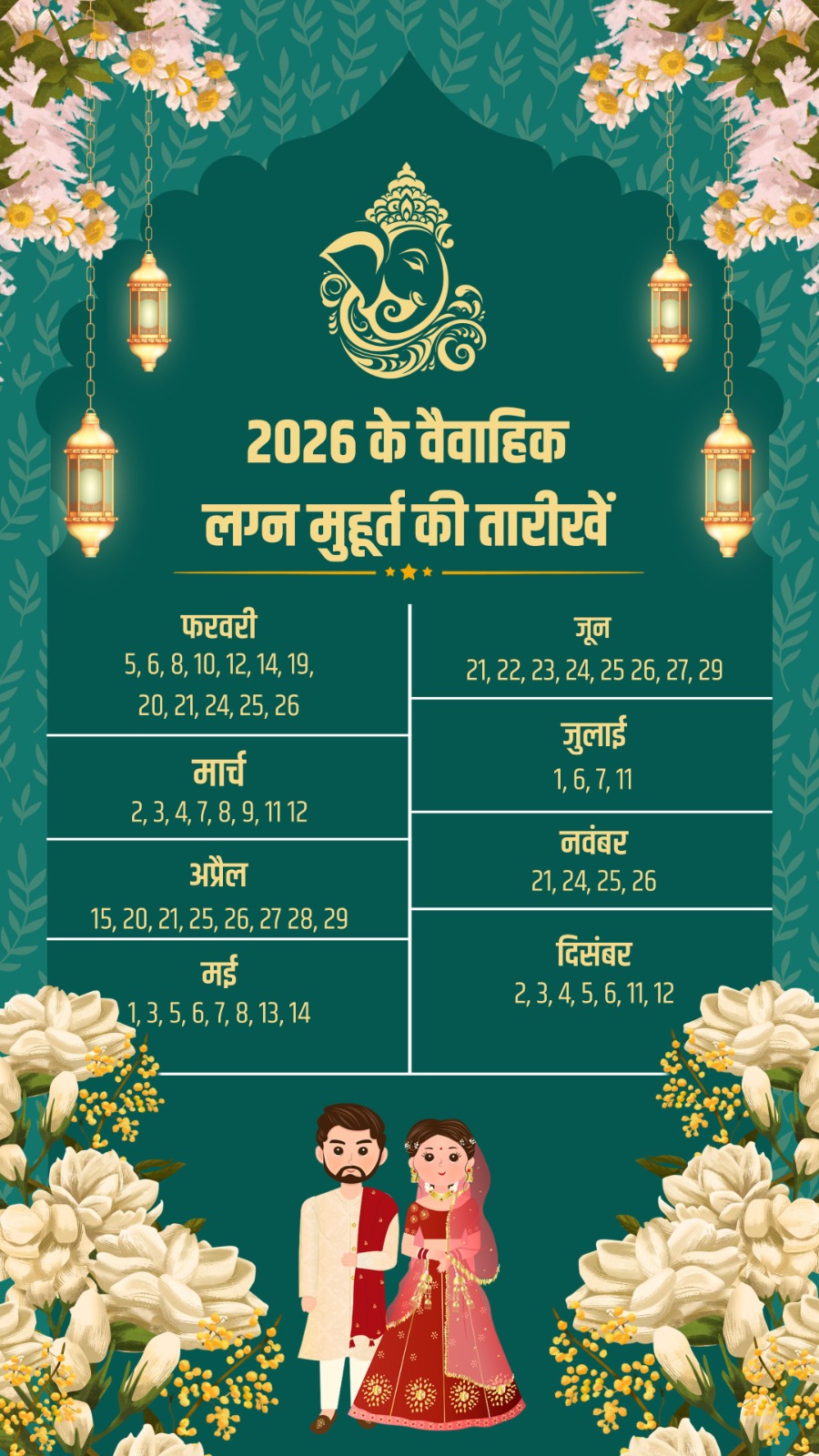 2026 के वैवाहिक लग्न मुहूर्त की तारीखें

फरवरी
5, 6, 8, 10, 12, 14, 19, 20, 21, 24, 25, 26

मार्च
2, 3, 4, 7, 8, 9, 11 12

अप्रैल
15, 20, 21, 25, 26, 27 28, 29

मई
1, 3, 5, 6, 7, 8, 13, 14

जून
21, 22, 23, 24, 25 26, 27, 29

जुलाई
1, 6, 7, 11

नवंबर
21, 24, 25, 26

दिसंबर
2, 3, 4, 5, 6, 11, 12